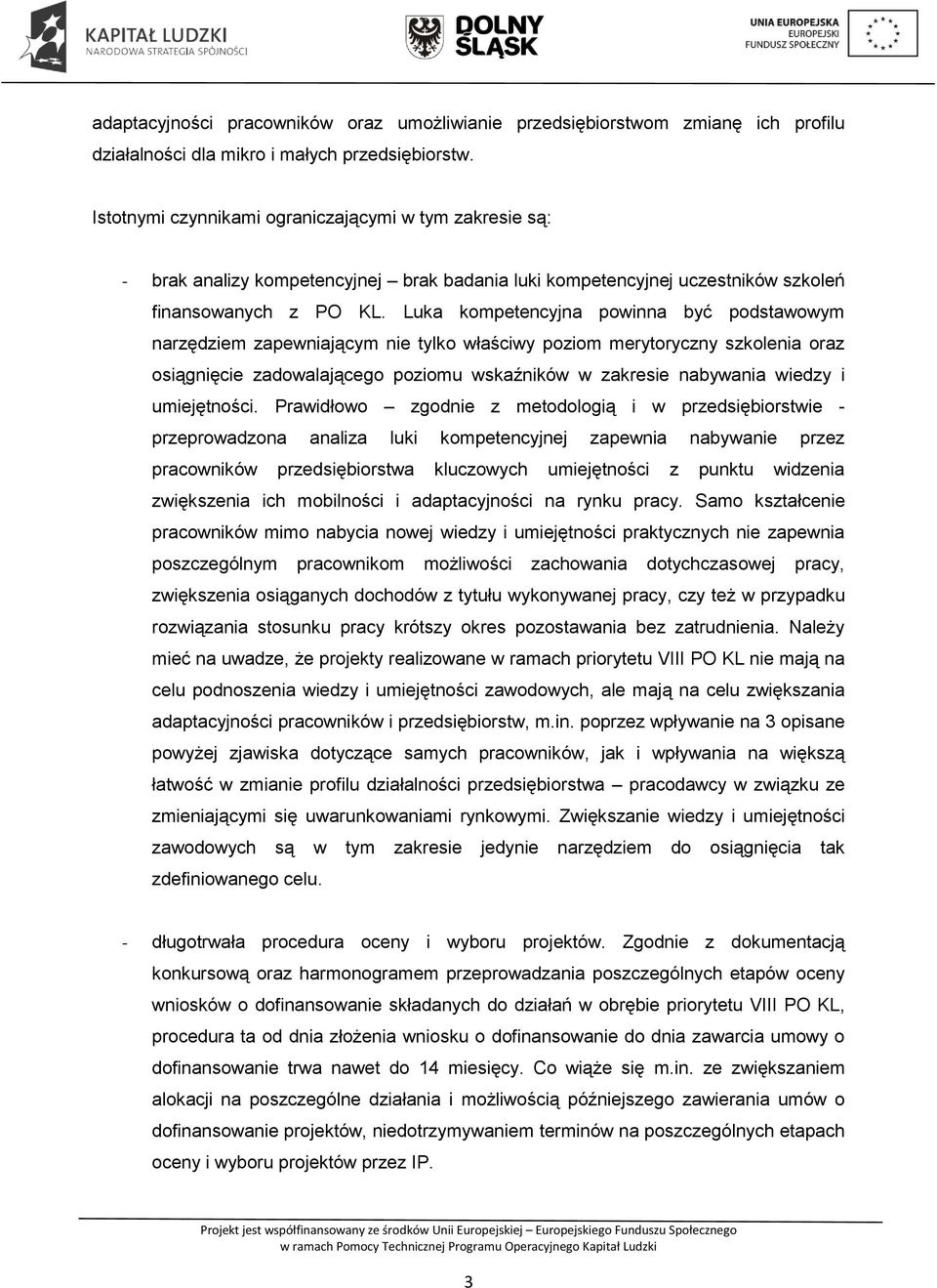 KAPITAŁ LUDZKI
NARODOWA STRATEGIA SPÓJNOŚCI

DOLNY ŚLĄSK

UNIA EUROPEJSKA
EUROPEJSKI FUNDUSZ SPOŁECZNY

adaptacyjności pracowników oraz umożliwianie przedsiębiorstwom zmianę ich profilu działalności dla mikro i małych przedsiębiorstw.

Istotnymi czynnikami ograniczającymi w tym zakresie są:

- brak analizy kompetencyjnej – brak badania luki kompetencyjnej uczestników szkoleń finansowanych z PO KL. Luka kompetencyjna powinna być podstawowym narzędziem zapewniającym nie tylko właściwy poziom merytoryczny szkolenia oraz osiągnięcie zadowalającego poziomu wskaźników w zakresie nabywania wiedzy i umiejętności. Prawidłowo – zgodnie z metodologią i w przedsiębiorstwie - przeprowadzona analiza luki kompetencyjnej zapewnia nabywanie przez pracowników przedsiębiorstwa kluczowych umiejętności z punktu widzenia zwiększenia ich mobilności i adaptacyjności na rynku pracy. Samo kształcenie pracowników mimo nabycia nowej wiedzy i umiejętności praktycznych nie zapewnia poszczególnym pracownikom możliwości zachowania dotychczasowej pracy, zwiększenia osiąganych dochodów z tytułu wykonywanej pracy, czy też w przypadku rozwiązania stosunku pracy krótszy okres pozostawania bez zatrudnienia. Należy mieć na uwadze, że projekty realizowane w ramach priorytetu VIII PO KL nie mają na celu podnoszenia wiedzy i umiejętności zawodowych, ale mają na celu zwiększania adaptacyjności pracowników i przedsiębiorstw, m.in. poprzez wpływanie na 3 opisane powyżej zjawiska dotyczące samych pracowników, jak i wpływania na większą łatwość w zmianie profilu działalności przedsiębiorstwa – pracodawcy w związku ze zmieniającymi się uwarunkowaniami rynkowymi. Zwiększanie wiedzy i umiejętności zawodowych są w tym zakresie jedynie narzędziem do osiągnięcia tak zdefiniowanego celu.

- długotrwała procedura oceny i wyboru projektów. Zgodnie z dokumentacją konkursową oraz harmonogramem przeprowadzania poszczególnych etapów oceny wniosków o dofinansowanie składanych do działań w obrębie priorytetu VIII PO KL, procedura ta od dnia złożenia wniosku o dofinansowanie do dnia zawarcia umowy o dofinansowanie trwa nawet do 14 miesięcy. Co wiąże się m.in. ze zwiększaniem alokacji na poszczególne działania i możliwością późniejszego zawierania umów o dofinansowanie projektów, niedotrzymywaniem terminów na poszczególnych etapach oceny i wyboru projektów przez IP.

Projekt jest współfinansowany ze środków Unii Europejskiej – Europejskiego Funduszu Społecznego w ramach Pomocy Technicznej Programu Operacyjnego Kapitał Ludzki

3